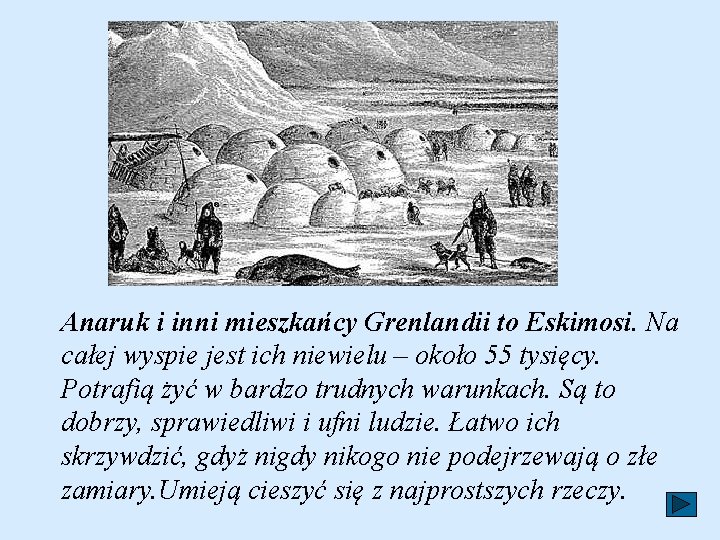 Anaruk i inni mieszkańcy Grenlandii to Eskimosi. Na całej wyspie jest ich niewielu – około 55 tysięcy. Potrafią żyć w bardzo trudnych warunkach. Są to dobrzy, sprawiedliwi i ufni ludzie. Łatwo ich skrzywdzić, gdyż nigdy nikogo nie podejrzewają o złe zamiary.Umieją cieszyć się z najprostszych rzeczy.